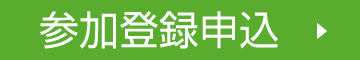 参加登録申込